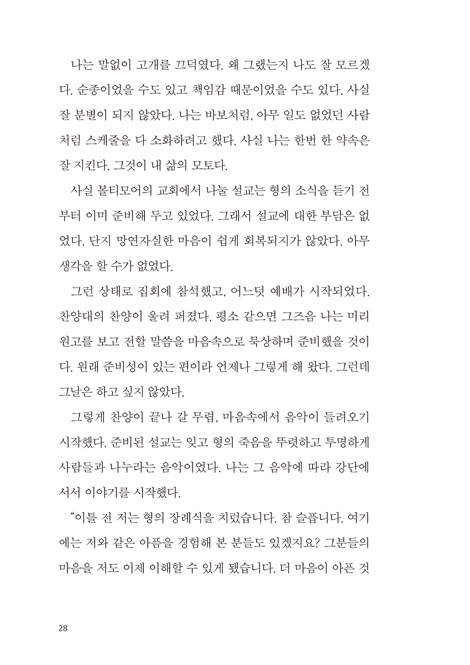 나는 말없이 고개를 끄덕였다. 왜 그랬는지 나도 잘 모르겠다. 순종이었을 수도 있고 책임감 때문이었을 수도 있다. 사실 잘 분별이 되지 않았다. 나는 바보처럼, 아무 일도 없었던 사람처럼 스케줄을 다 소화하려고 했다. 사실 나는 한번 한 약속은 잘 지킨다. 그것이 내 삶의 모토다.

사실 볼티모어의 교회에서 나눌 설교는 형의 소식을 듣기 전부터 이미 준비해 두고 있었다. 그래서 설교에 대한 부담은 없었다. 단지 망연자실한 마음이 쉽게 회복되지가 않았다. 아무 생각을 할 수가 없었다.

그런 상태로 집회에 참석했고, 어느덧 예배가 시작되었다. 찬양대의 찬양이 울려 퍼졌다. 평소 같으면 그즈음 나는 미리 원고를 보고 전할 말씀을 마음속으로 묵상하며 준비했을 것이다. 원래 준비성이 있는 편이라 언제나 그렇게 해 왔다. 그런데 그날은 하고 싶지 않았다.

그렇게 찬양이 끝나 갈 무렵, 마음속에서 음악이 들려오기 시작했다. 준비된 설교는 잊고 형의 죽음을 뚜렷하고 투명하게 사람들과 나누라는 음악이었다. 나는 그 음악에 따라 강단에 서서 이야기를 시작했다.

"이틀 전 저는 형의 장례식을 치렀습니다. 참 슬픕니다. 여기에는 저와 같은 아픔을 경험해 본 분들도 있겠지요? 그분들의 마음을 저도 이제 이해할 수 있게 됐습니다. 더 마음이 아픈 것

28